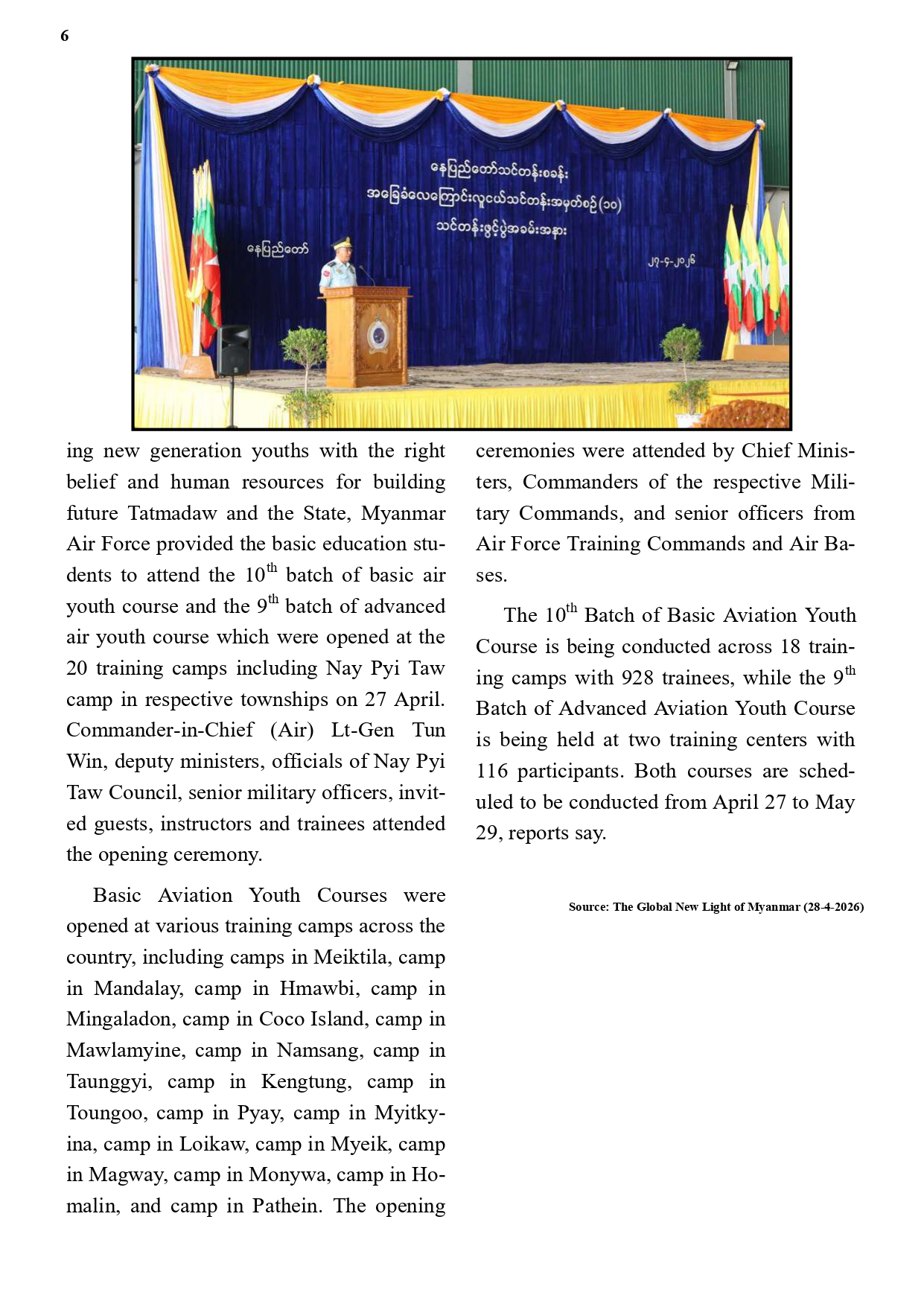 6

နေပြည်တော်သင်တန်းစခန်း
အခြေခံလေကြောင်းလူငယ်သင်တန်းအမှတ်စဉ်(၁၀)
သင်တန်းဖွင့်ပွဲအခမ်းအနား

နေပြည်တော်

၂၇-၄-၂၀၂၆

ing new generation youths with the right belief and human resources for building future Tatmadaw and the State, Myanmar Air Force provided the basic education students to attend the 10$^{th}$ batch of basic air youth course and the 9$^{th}$ batch of advanced air youth course which were opened at the 20 training camps including Nay Pyi Taw camp in respective townships on 27 April. Commander-in-Chief (Air) Lt-Gen Tun Win, deputy ministers, officials of Nay Pyi Taw Council, senior military officers, invited guests, instructors and trainees attended the opening ceremony.

Basic Aviation Youth Courses were opened at various training camps across the country, including camps in Meiktila, camp in Mandalay, camp in Hmawbi, camp in Mingaladon, camp in Coco Island, camp in Mawlamyine, camp in Namsang, camp in Taunggyi, camp in Kengtung, camp in Toungoo, camp in Pyay, camp in Myitkyina, camp in Loikaw, camp in Myeik, camp in Magway, camp in Monywa, camp in Homalin, and camp in Pathein. The opening ceremonies were attended by Chief Ministers, Commanders of the respective Military Commands, and senior officers from Air Force Training Commands and Air Bases.

The 10$^{th}$ Batch of Basic Aviation Youth Course is being conducted across 18 training camps with 928 trainees, while the 9$^{th}$ Batch of Advanced Aviation Youth Course is being held at two training centers with 116 participants. Both courses are scheduled to be conducted from April 27 to May 29, reports say.

Source: The Global New Light of Myanmar (28-4-2026)